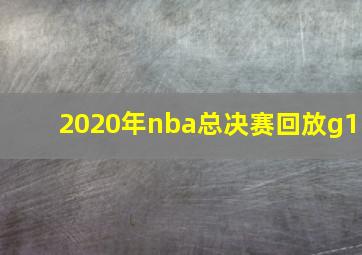 2020年nba总决赛回放g1